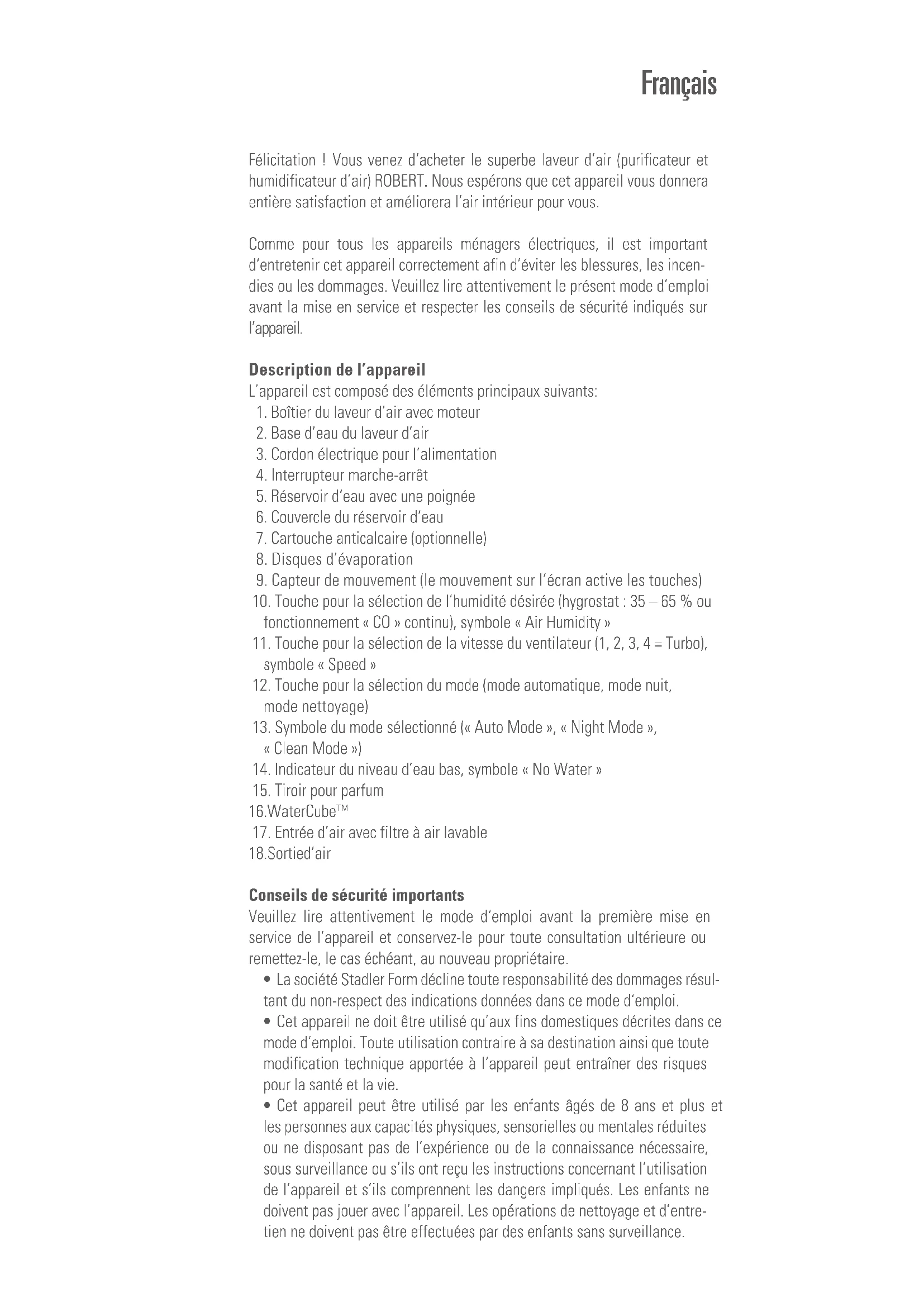 Français

Félicitation ! Vous venez d'acheter le superbe laveur d'air (purificateur et humidificateur d'air) ROBERT. Nous espérons que cet appareil vous donnera entière satisfaction et améliorera l'air intérieur pour vous.

Comme pour tous les appareils ménagers électriques, il est important d'entretenir cet appareil correctement afin d'éviter les blessures, les incendies ou les dommages. Veuillez lire attentivement le présent mode d'emploi avant la mise en service et respecter les conseils de sécurité indiqués sur l'appareil.

Description de l'appareil
L'appareil est composé des éléments principaux suivants:
1. Boîtier du laveur d'air avec moteur
2. Base d'eau du laveur d'air
3. Cordon électrique pour l'alimentation
4. Interrupteur marche-arrêt
5. Réservoir d'eau avec une poignée
6. Couvercle du réservoir d'eau
7. Cartouche anticalcaire (optionnelle)
8. Disques d'évaporation
9. Capteur de mouvement (le mouvement sur l'écran active les touches)
10. Touche pour la sélection de l'humidité désirée (hygrostat : 35 – 65 % ou fonctionnement « CO » continu), symbole « Air Humidity »
11. Touche pour la sélection de la vitesse du ventilateur (1, 2, 3, 4 = Turbo), symbole « Speed »
12. Touche pour la sélection du mode (mode automatique, mode nuit, mode nettoyage)
13. Symbole du mode sélectionné (« Auto Mode », « Night Mode », « Clean Mode »)
14. Indicateur du niveau d'eau bas, symbole « No Water »
15. Tiroir pour parfum
16.WaterCube™
17. Entrée d'air avec filtre à air lavable
18.Sortied'air

Conseils de sécurité importants
Veuillez lire attentivement le mode d'emploi avant la première mise en service de l'appareil et conservez-le pour toute consultation ultérieure ou remettez-le, le cas échéant, au nouveau propriétaire.
• La société Stadler Form décline toute responsabilité des dommages résultant du non-respect des indications données dans ce mode d'emploi.
• Cet appareil ne doit être utilisé qu'aux fins domestiques décrites dans ce mode d'emploi. Toute utilisation contraire à sa destination ainsi que toute modification technique apportée à l'appareil peut entraîner des risques pour la santé et la vie.
• Cet appareil peut être utilisé par les enfants âgés de 8 ans et plus et les personnes aux capacités physiques, sensorielles ou mentales réduites ou ne disposant pas de l'expérience ou de la connaissance nécessaire, sous surveillance ou s'ils ont reçu les instructions concernant l'utilisation de l'appareil et s'ils comprennent les dangers impliqués. Les enfants ne doivent pas jouer avec l'appareil. Les opérations de nettoyage et d'entretien ne doivent pas être effectuées par des enfants sans surveillance.